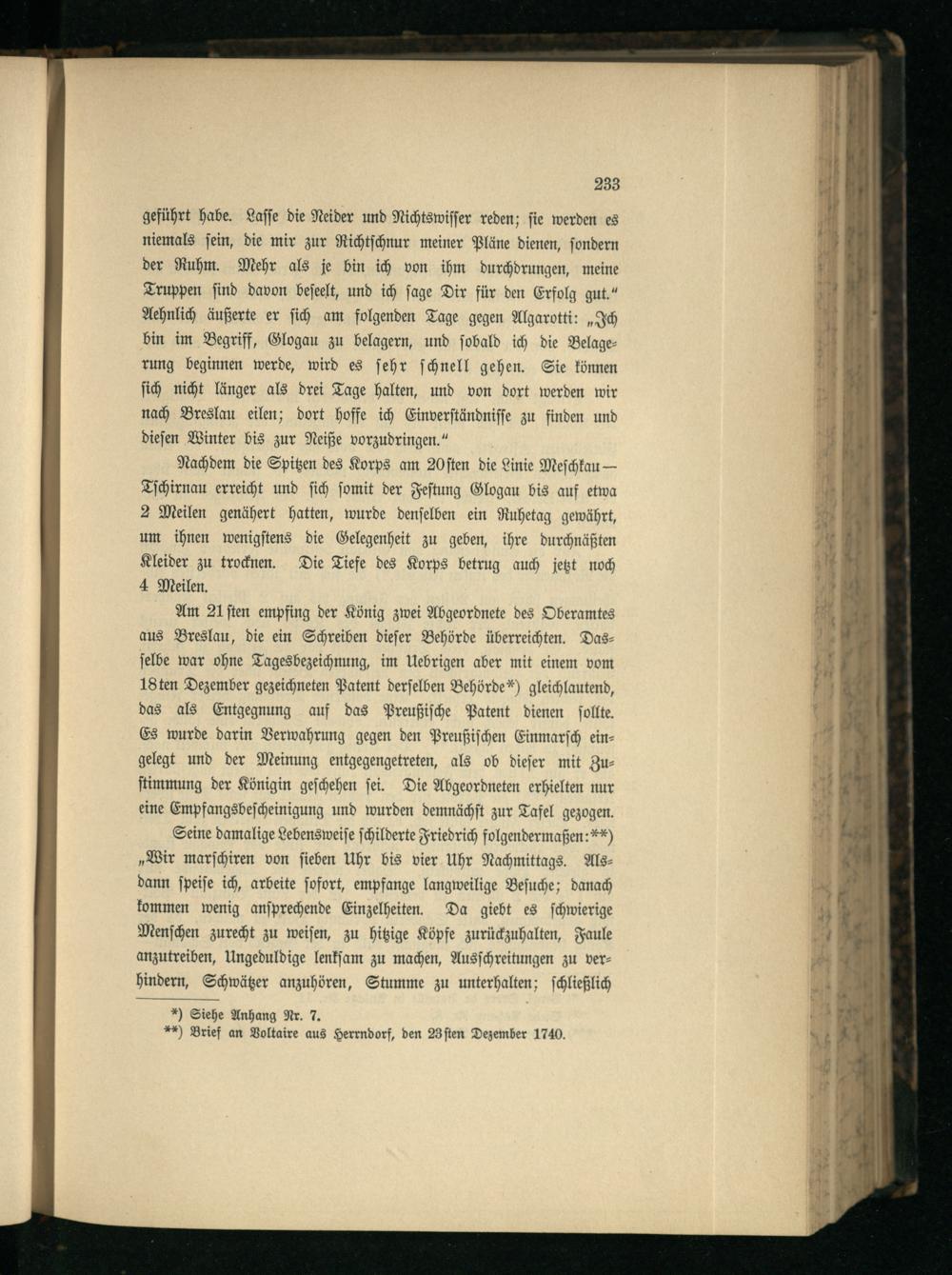 233

geführt habe. Lasse die Neider und Nichtswisser reden; sie werden es niemals sein, die mir zur Richtschnur meiner Pläne dienen, sondern der Ruhm. Mehr als je bin ich von ihm durchdrungen, meine Truppen sind davon beseelt, und ich sage Dir für den Erfolg gut." Aehnlich äußerte er sich am folgenden Tage gegen Algarotti: „Ich bin im Begriff, Glogau zu belagern, und sobald ich die Belagerung beginnen werde, wird es sehr schnell gehen. Sie können sich nicht länger als drei Tage halten, und von dort werden wir nach Breslau eilen; dort hoffe ich Einverständnisse zu finden und diesen Winter bis zur Neiße vorzudringen."

Nachdem die Spitzen des Korps am 20sten die Linie Meschkau—Tschirnau erreicht und sich somit der Festung Glogau bis auf etwa 2 Meilen genähert hatten, wurde denselben ein Ruhetag gewährt, um ihnen wenigstens die Gelegenheit zu geben, ihre durchnäßten Kleider zu trocknen. Die Tiefe des Korps betrug auch jetzt noch 4 Meilen.

Am 21sten empfing der König zwei Abgeordnete des Oberamtes aus Breslau, die ein Schreiben dieser Behörde überreichten. Dasselbe war ohne Tagesbezeichnung, im Uebrigen aber mit einem vom 18ten Dezember gezeichneten Patent derselben Behörde*) gleichlautend, das als Entgegnung auf das Preußische Patent dienen sollte. Es wurde darin Verwahrung gegen den Preußischen Einmarsch eingelegt und der Meinung entgegengetreten, als ob dieser mit Zustimmung der Königin geschehen sei. Die Abgeordneten erhielten nur eine Empfangsbescheinigung und wurden demnächst zur Tafel gezogen.

Seine damalige Lebensweise schilderte Friedrich folgendermaßen:**) „Wir marschiren von sieben Uhr bis vier Uhr Nachmittags. Alsdann speise ich, arbeite sofort, empfange langweilige Besuche; danach kommen wenig ansprechende Einzelheiten. Da giebt es schwierige Menschen zurecht zu weisen, zu hitzige Köpfe zurückzuhalten, Faule anzutreiben, Ungeduldige lenksam zu machen, Ausschreitungen zu verhindern, Schwätzer anzuhören, Stumme zu unterhalten; schließlich

*) Siehe Anhang Nr. 7.
**) Brief an Voltaire aus Herrndorf, den 23sten Dezember 1740.